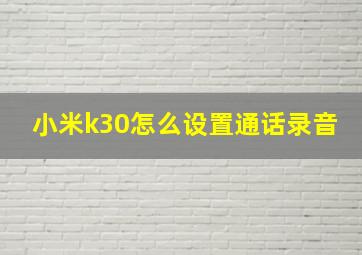 小米k30怎么设置通话录音